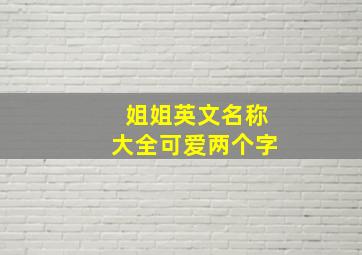 姐姐英文名称
大全可爱两个字